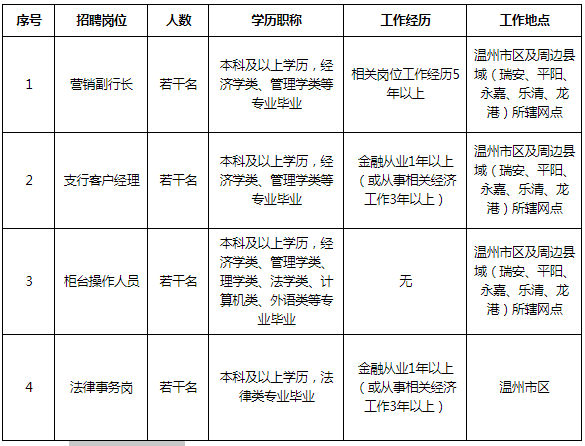 | 序号 | 招聘岗位 | 人数 | 学历职称 | 工作经历 | 工作地点 |
|---|---|---|---|---|---|
| 1 | 营销副行长 | 若干名 | 本科及以上学历，经济学类、管理学类等专业毕业 | 相关岗位工作经历5年以上 | 温州市区及周边县域（瑞安、平阳、永嘉、乐清、龙港）所辖网点 |
| 2 | 支行客户经理 | 若干名 | 本科及以上学历，经济学类、管理学类等专业毕业 | 金融从业1年以上（或从事相关经济工作3年以上） | 温州市区及周边县域（瑞安、平阳、永嘉、乐清、龙港）所辖网点 |
| 3 | 柜台操作人员 | 若干名 | 本科及以上学历，经济学类、管理学类、理学类、法学类、计算机类、外语类等专业毕业 | 无 | 温州市区及周边县域（瑞安、平阳、永嘉、乐清、龙港）所辖网点 |
| 4 | 法律事务岗 | 若干名 | 本科及以上学历，法律类专业毕业 | 金融从业1年以上（或从事相关经济工作3年以上） | 温州市区 |